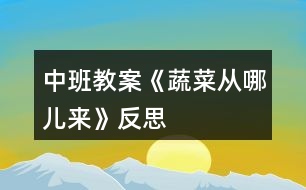 中班教案《蔬菜从哪儿来》反思